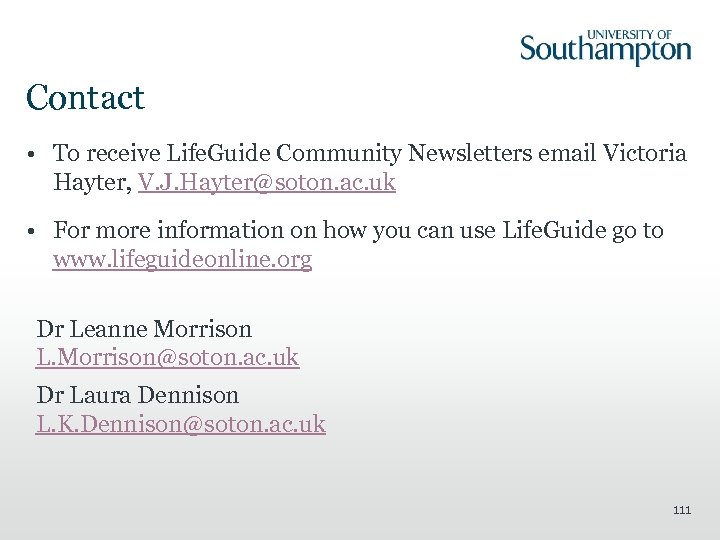 UNIVERSITY OF Southampton

Contact

• To receive LifeGuide Community Newsletters email Victoria Hayter, V.J.Hayter@soton.ac.uk

• For more information on how you can use LifeGuide go to www.lifeguideonline.org

Dr Leanne Morrison
L.Morrison@soton.ac.uk

Dr Laura Dennison
L.K.Dennison@soton.ac.uk

111